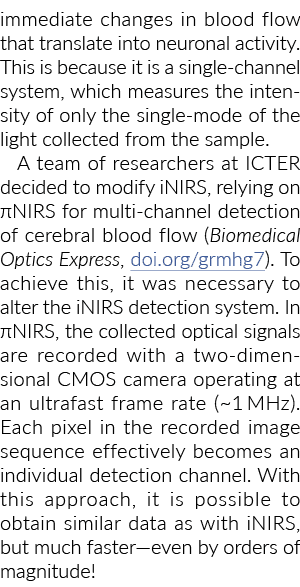 immediate changes in blood flow that translate into neuronal activity. This is because it is a single-channel system, which measures the intensity of only the single-mode of the light collected from the sample.

A team of researchers at ICTER decided to modify iNIRS, relying on πNIRS for multi-channel detection of cerebral blood flow (Biomedical Optics Express, doi.org/grmhg7). To achieve this, it was necessary to alter the iNIRS detection system. In πNIRS, the collected optical signals are recorded with a two-dimensional CMOS camera operating at an ultrafast frame rate (~1 MHz). Each pixel in the recorded image sequence effectively becomes an individual detection channel. With this approach, it is possible to obtain similar data as with iNIRS, but much faster—even by orders of magnitude!